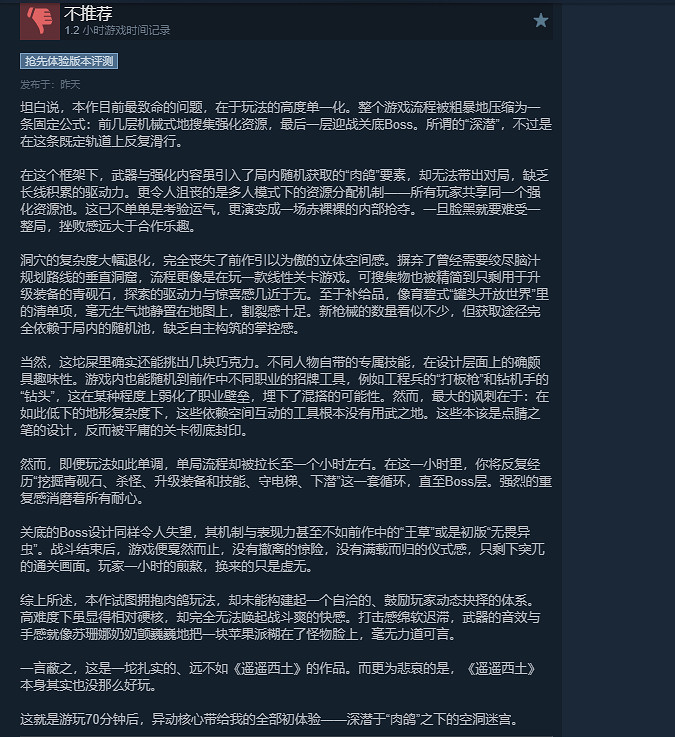 不推荐
1.2 小时游戏时间记录

抢先体验版本评测

发布于：昨天

坦白说，本作目前最致命的问题，在于玩法的高度单一化。整个游戏流程被粗暴地压缩为一条固定公式：前几层机械式地搜集强化资源，最后一层迎战关底Boss。所谓的“深潜”，不过是在这条既定轨道上反复滑行。

在这个框架下，武器与强化内容虽引入了局内随机获取的“肉鸽”要素，却无法带出对局，缺乏长线积累的驱动力。更令人沮丧的是多人模式下的资源分配机制——所有玩家共享同一个强化资源池。这已不单单是考验运气，更演变成一场赤裸裸的内部抢夺。一旦脸黑就要难受一整局，挫败感远大于合作乐趣。

洞穴的复杂度大幅退化，完全丧失了前作引以为傲的立体空间感。摒弃了曾经需要绞尽脑汁规划路线的垂直洞窟，流程更像是在玩一款线性关卡游戏。可搜集物也被精简到只剩用于升级装备的青砚石，探索的驱动力与惊喜感几近于无。至于补给品，像育碧式“罐头开放世界”里的清单项，毫无生气地静置在地图上，割裂感十足。新枪械的数量看似不少，但获取途径完全依赖于局内的随机池，缺乏自主构筑的掌控感。

当然，这坨屎里确实还能挑出几块巧克力。不同人物自带的专属技能，在设计层面上的确颇具趣味性。游戏内也能随机到前作中不同职业的招牌工具，例如工程兵的“打板枪”和钻机手的“钻头”，这在某种程度上弱化了职业壁垒，埋下了混搭的可能性。然而，最大的讽刺在于：在如此低下的地形复杂度下，这些依赖空间互动的工具根本没有用武之地。这些本该是点睛之笔的设计，反而被平庸的关卡彻底封印。

然而，即便玩法如此单调，单局流程却被拉长至一个小时左右。在这一小时里，你将反复经历“挖掘青砚石、杀怪、升级装备和技能、守电梯、下潜”这一套循环，直至Boss层。强烈的重复感消磨着所有耐心。

关底的Boss设计同样令人失望，其机制与表现力甚至不如前作中的“王草”或是初版“无畏异虫”。战斗结束后，游戏便戛然而止，没有撤离的惊险，没有满载而归的仪式感，只剩下突兀的通关画面。玩家一小时的煎熬，换来的只是虚无。

综上所述，本作试图拥抱肉鸽玩法，却未能构建起一个自洽的、鼓励玩家动态抉择的体系。高难度下虽显得相对硬核，却完全无法唤起战斗爽的快感。打击感绵软迟滞，武器的音效与手感就像苏珊娜奶奶颤巍巍地把一块苹果派糊在了怪物脸上，毫无力道可言。

一言蔽之，这是一坨扎实的、远不如《遥遥西土》的作品。而更为悲哀的是，《遥遥西土》本身其实也没那么好玩。

这就是游玩70分钟后，异动核心带给我的全部初体验——深潜于“肉鸽”之下的空洞迷宫。